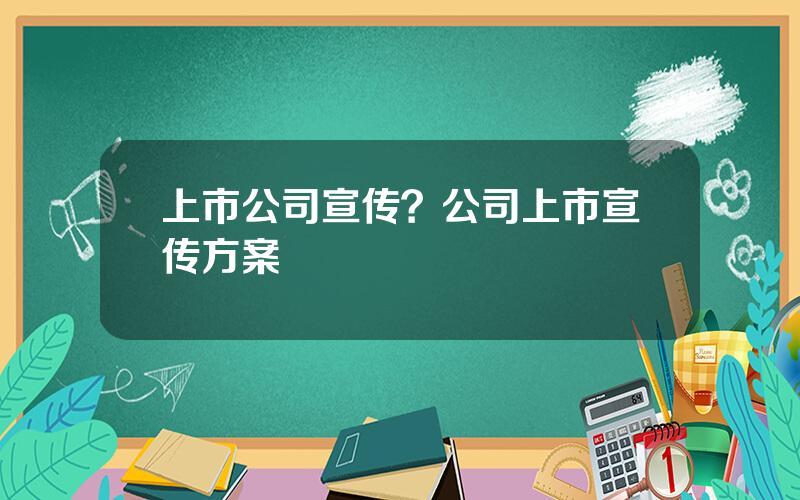 上市公司宣传？公司上市宣传方案